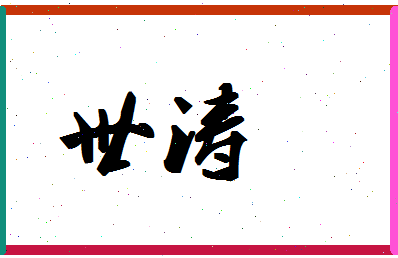 世清